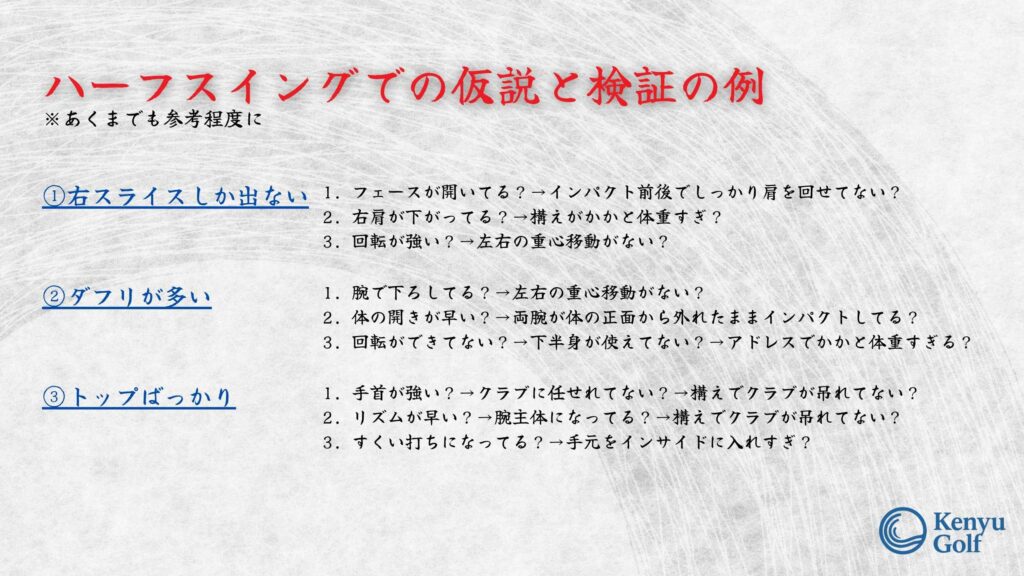 ハーフスイングでの仮説と検証の例
※あくまでも参考程度に

①右スライスしか出ない

1.フェースが開いてる？→インパクト前後でしっかり肩を回せてない？
2.右肩が下がってる？→構えがかかと体重すぎ？
3.回転が強い？→左右の重心移動がない？

②ダフリが多い

1.腕で下ろしてる？→左右の重心移動がない？
2.体の開きが早い？→両腕が体の正面から外れたままインパクトしてる？
3.回転ができてない？→下半身が使えてない？→アドレスでかかと体重すぎる？

③トップばっかり

1.手首が強い？→クラブに任せれてない？→構えでクラブが吊れてない？
2.リズムが早い？→腕主体になってる？→構えでクラブが吊れてない？
3.すくい打ちになってる？→手元をインサイドに入れすぎ？

Kenyu
Golf